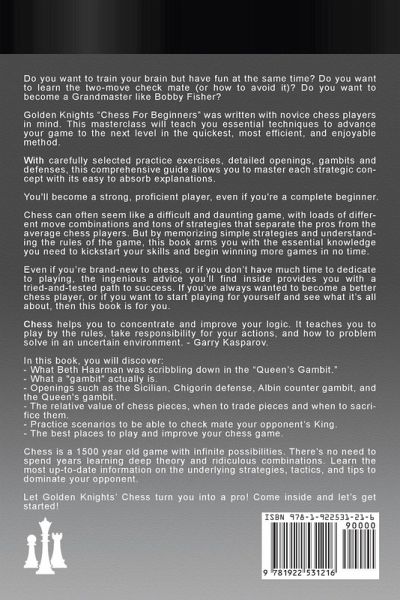 Do you want to train your brain but have fun at the same time? Do you want to learn the two-move check mate (or how to avoid it)? Do you want to become a Grandmaster like Bobby Fisher?

Golden Knights "Chess For Beginners" was written with novice chess players in mind. This masterclass will teach you essential techniques to advance your game to the next level in the quickest, most efficient, and enjoyable method.

With carefully selected practice exercises, detailed openings, gambits and defenses, this comprehensive guide allows you to master each strategic concept with its easy to absorb explanations.

You'll become a strong, proficient player, even if you're a complete beginner.

Chess can often seem like a difficult and daunting game, with loads of different move combinations and tons of strategies that separate the pros from the average chess players. But by memorizing simple strategies and understanding the rules of the game, this book arms you with the essential knowledge you need to kickstart your skills and begin winning more games in no time.

Even if you're brand-new to chess, or if you don't have much time to dedicate to playing, the ingenious advice you'll find inside provides you with a tried-and-tested path to success. If you've always wanted to become a better chess player, or if you want to start playing for yourself and see what it's all about, then this book is for you.

Chess helps you to concentrate and improve your logic. It teaches you to play by the rules, take responsibility for your actions, and how to problem solve in an uncertain environment. - Garry Kasparov.

In this book, you will discover:
- What Beth Haarman was scribbling down in the "Queen's Gambit."
- What a "gambit" actually is.
- Openings such as the Sicilian, Chigorin defense, Albin counter gambit, and the Queen's gambit.
- The relative value of chess pieces, when to trade pieces and when to sacrifice them.
- Practice scenarios to be able to check mate your opponent's King.
- The best places to play and improve your chess game.

Chess is a 1500 year old game with infinite possibilities. There's no need to spend years learning deep theory and ridiculous combinations. Learn the most up-to-date information on the underlying strategies, tactics, and tips to dominate your opponent.

Let Golden Knights' Chess turn you into a pro! Come inside and let's get started!

ISBN 978-1-922531-21-6
90000
9 781922 531216